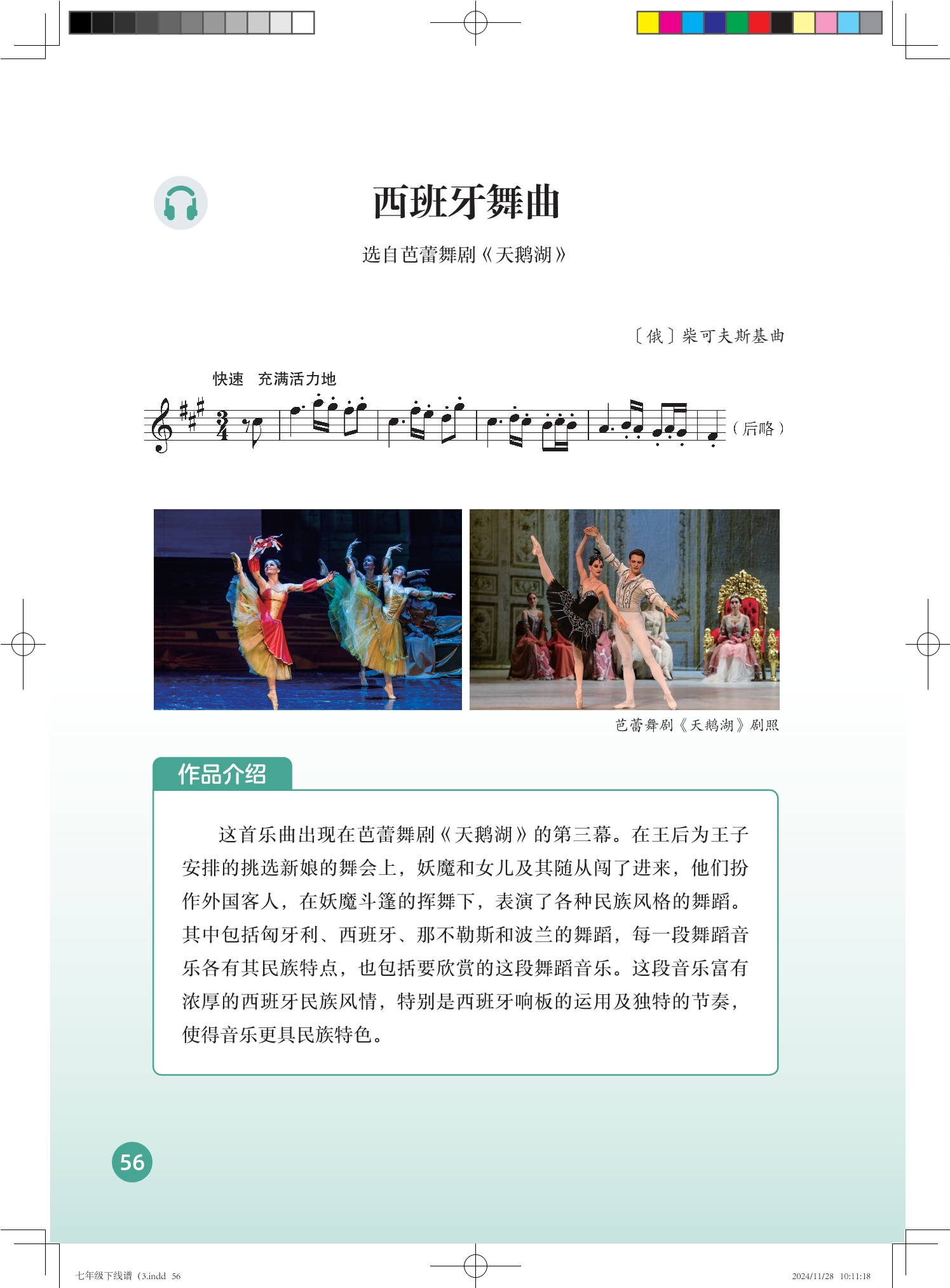 西班牙舞曲

选自芭蕾舞剧《天鹅湖》

〔俄〕柴可夫斯基曲

快速 充满活力地

（后略）

芭蕾舞剧《天鹅湖》剧照

作品介绍

这首乐曲出现在芭蕾舞剧《天鹅湖》的第三幕。在王后为王子安排的挑选新娘的舞会上，妖魔和女儿及其随从闯了进来，他们扮作外国客人，在妖魔斗篷的挥舞下，表演了各种民族风格的舞蹈。其中包括匈牙利、西班牙、那不勒斯和波兰的舞蹈，每一段舞蹈音乐各有其民族特点，也包括要欣赏的这段舞蹈音乐。这段音乐富有浓厚的西班牙民族风情，特别是西班牙响板的运用及独特的节奏，使得音乐更具民族特色。

56

七年级下线谱（3.indd 56

2024/11/28 10:11:18